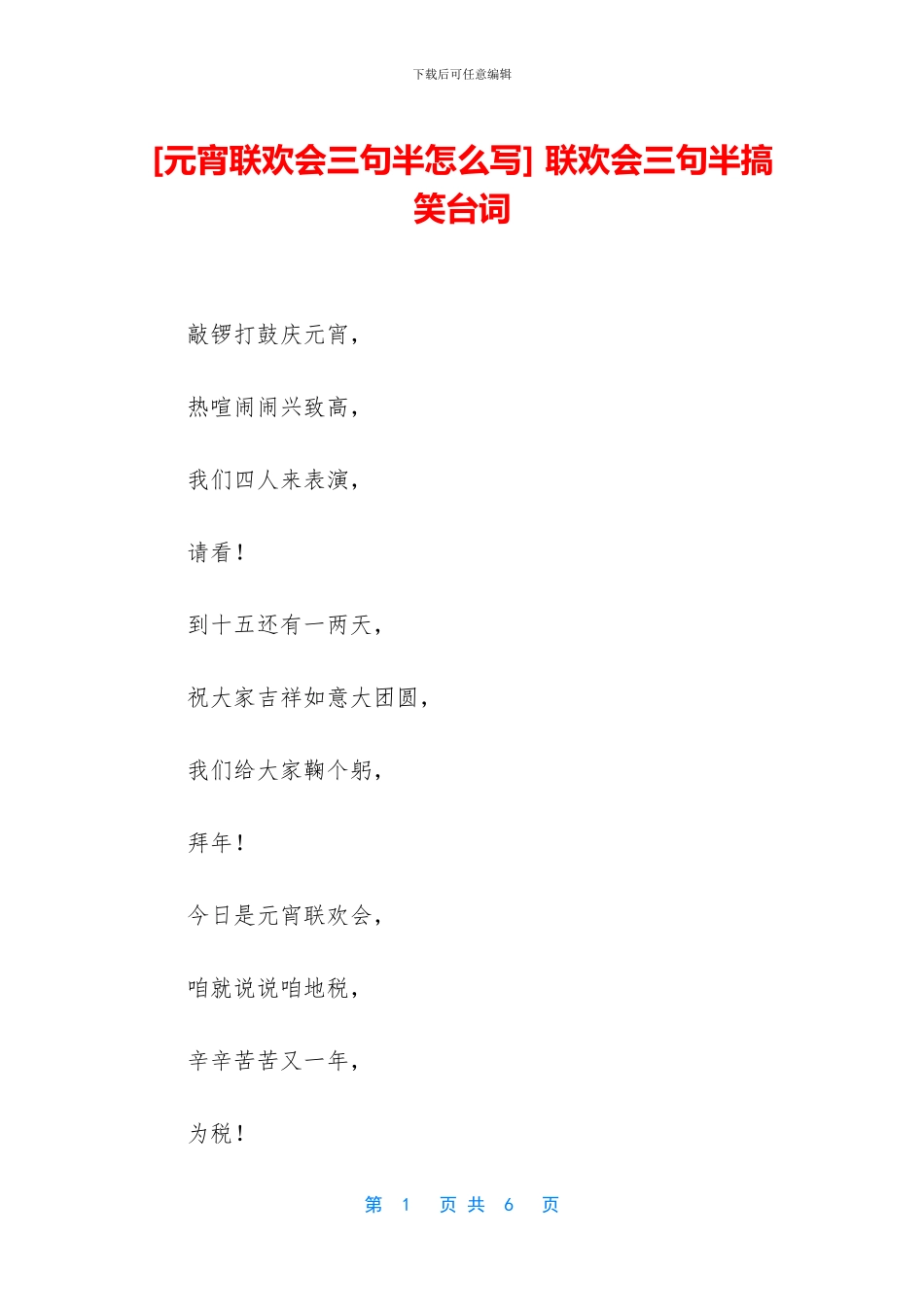 下载后可任意编辑

[元宵联欢会三句半怎么写] 联欢会三句半搞笑台词

敲锣打鼓庆元宵，

热喧闹闹兴致高，

我们四人来表演，

请看！

到十五还有一两天，

祝大家吉祥如意大团圆，

我们给大家鞠个躬，

拜年！

今日是元宵联欢会，

咱就说说咱地税，

辛辛苦苦又一年，

为税！

第 1 页 共 6 页